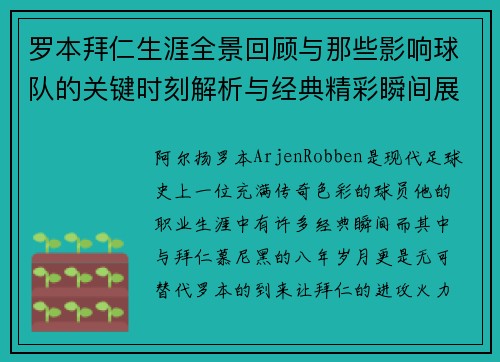 罗本拜仁生涯全景回顾与那些影响球队的关键时刻解析与经典精彩瞬间展

阿尔扬罗本ArjenRobben是现代足球史上一位充满传奇色彩的球员他的职业生涯中有许多经典瞬间而其中与拜仁慕尼黑的八年岁月更是无可替代罗本的到来让拜仁的进攻火力